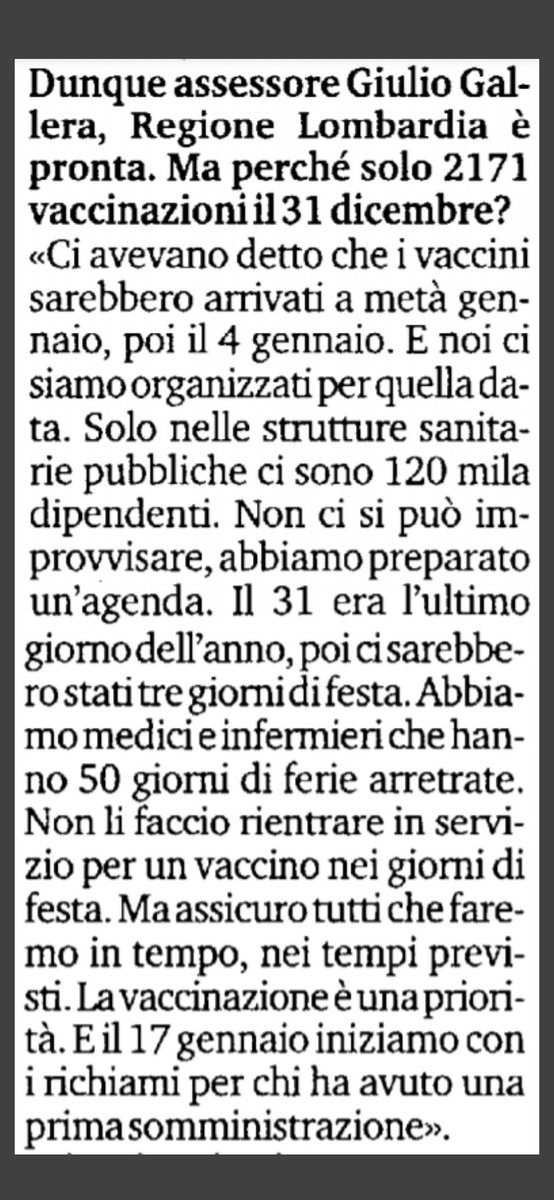 Dunque assessore Giulio Gallera, Regione Lombardia è pronta. Ma perché solo 2171 vaccinazioni il 31 dicembre?
«Ci avevano detto che i vaccini sarebbero arrivati a metà gennaio, poi il 4 gennaio. E noi ci siamo organizzati per quella data. Solo nelle strutture sanitarie pubbliche ci sono 120 mila dipendenti. Non ci si può improvvisare, abbiamo preparato un'agenda. Il 31 era l'ultimo giorno dell'anno, poi ci sarebbero stati tre giorni di festa. Abbiamo medici e infermieri che hanno 50 giorni di ferie arretrate. Non li faccio rientrare in servizio per un vaccino nei giorni di festa. Ma assicuro tutti che faremo in tempo, nei tempi previsti. La vaccinazione è una priorità. E il 17 gennaio iniziamo con i richiami per chi ha avuto una prima somministrazione».